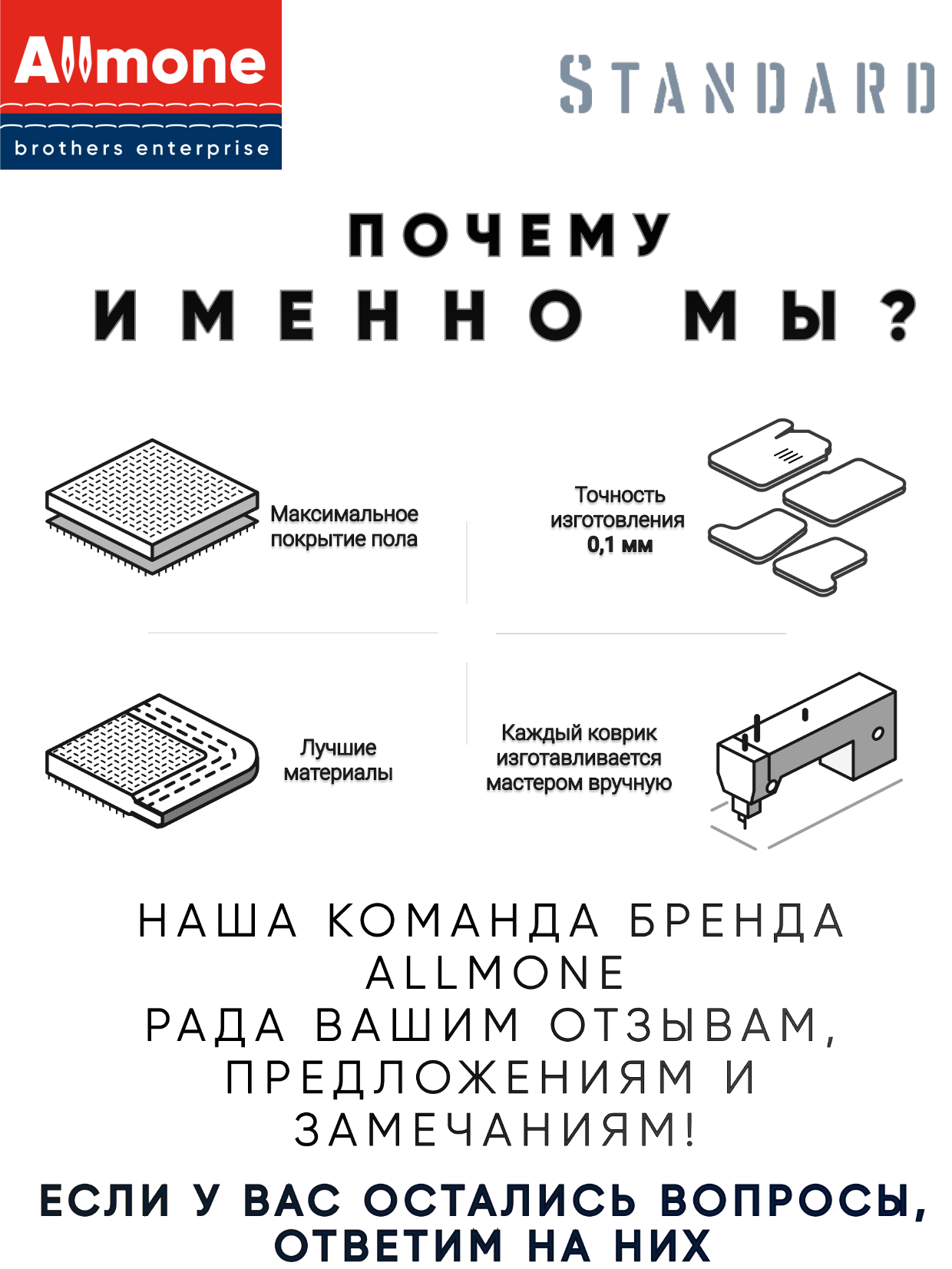 Allmone
brothers enterprise

STANDARD

ПОЧЕМУ
ИМЕННО МЫ?

Максимальное покрытие пола

Точность изготовления
0,1 мм

Лучшие материалы

Каждый коврик изготавливается мастером вручную

НАША КОМАНДА БРЕНДА ALLMONE
РАДА ВАШИМ ОТЗЫВАМ, ПРЕДЛОЖЕНИЯМ И ЗАМЕЧАНИЯМ!

ЕСЛИ У ВАС ОСТАЛИСЬ ВОПРОСЫ, ОТВЕТИМ НА НИХ